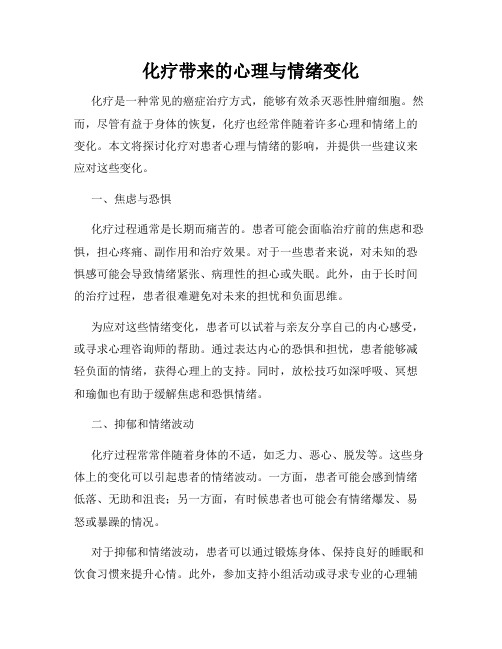 化疗带来的心理与情绪变化

化疗是一种常见的癌症治疗方式，能够有效杀灭恶性肿瘤细胞。然而，尽管有益于身体的恢复，化疗也经常伴随着许多心理和情绪上的变化。本文将探讨化疗对患者心理与情绪的影响，并提供一些建议来应对这些变化。

一、焦虑与恐惧

化疗过程通常是长期而痛苦的。患者可能会面临治疗前的焦虑和恐惧，担心疼痛、副作用和治疗效果。对于一些患者来说，对未知的恐惧感可能会导致情绪紧张、病理性的担心或失眠。此外，由于长时间的治疗过程，患者很难避免对未来的担忧和负面思维。

为应对这些情绪变化，患者可以试着与亲友分享自己的内心感受，或寻求心理咨询师的帮助。通过表达内心的恐惧和担忧，患者能够减轻负面的情绪，获得心理上的支持。同时，放松技巧如深呼吸、冥想和瑜伽也有助于缓解焦虑和恐惧情绪。

二、抑郁和情绪波动

化疗过程常常伴随着身体的不适，如乏力、恶心、脱发等。这些身体上的变化可以引起患者的情绪波动。一方面，患者可能会感到情绪低落、无助和沮丧；另一方面，有时候患者也可能会有情绪爆发、易怒或暴躁的情况。

对于抑郁和情绪波动，患者可以通过锻炼身体、保持良好的睡眠和饮食习惯来提升心情。此外，参加支持小组活动或寻求专业的心理辅